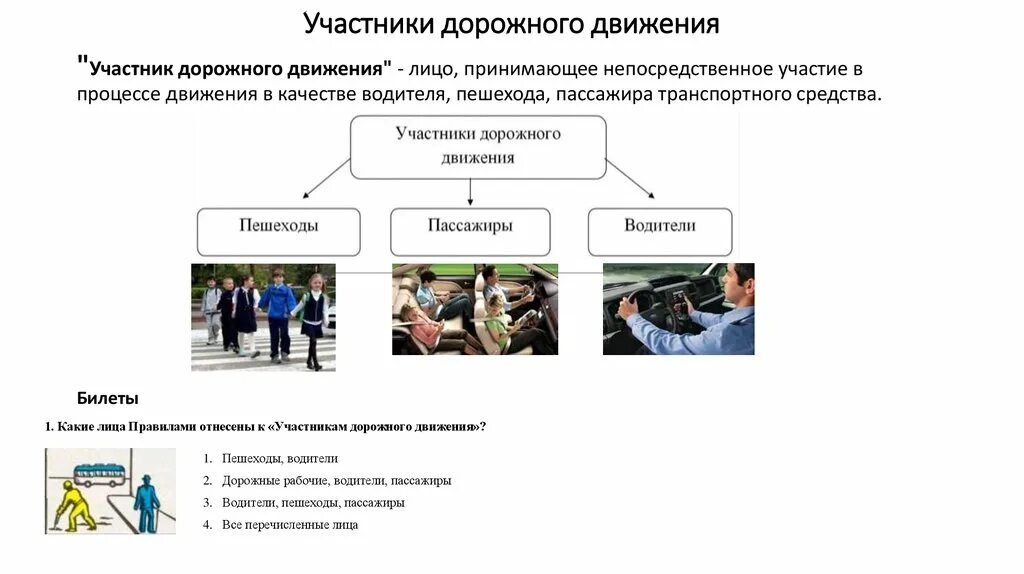 Участники дорожного движения

"Участник дорожного движения" - лицо, принимающее непосредственное участие в процессе движения в качестве водителя, пешехода, пассажира транспортного средства.

Участники дорожного движения

Пешеходы

Пассажиры

Водители

Билеты

1. Какие лица Правилами отнесены к «Участникам дорожного движения»?

1. Пешеходы, водители
2. Дорожные рабочие, водители, пассажиры
3. Водители, пешеходы, пассажиры
4. Все перечисленные лица